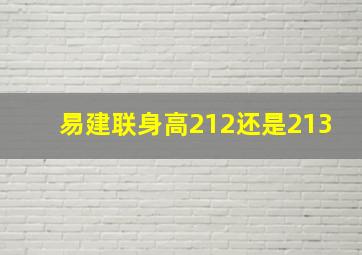 易建联身高212还是213